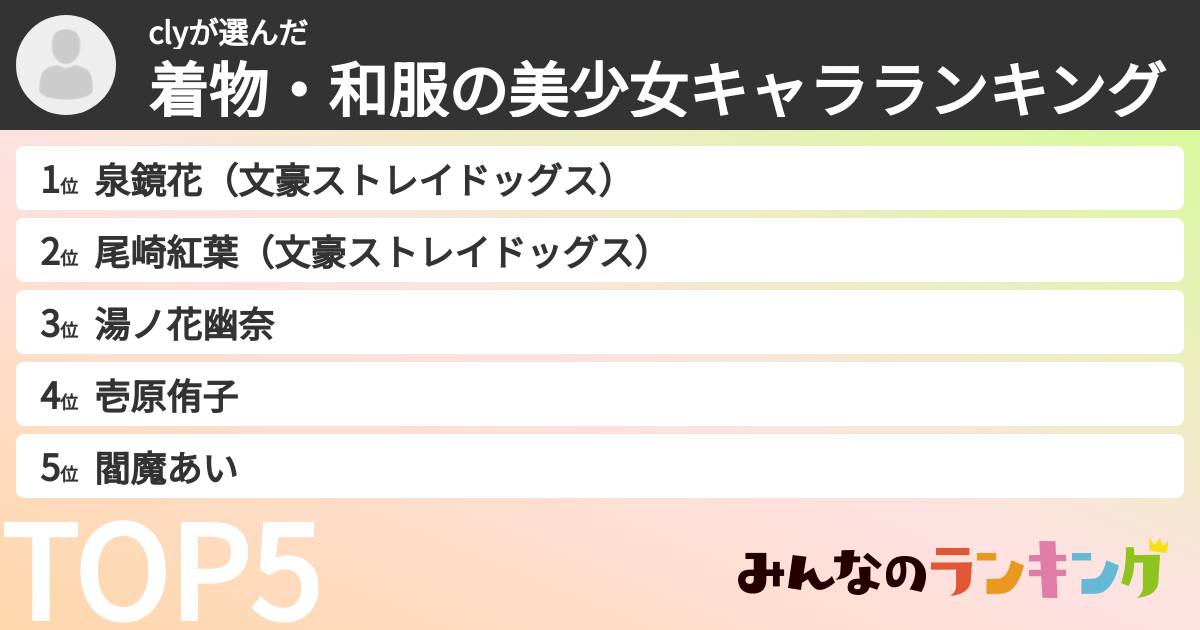 clyが選んだ
着物・和服の美少女キャラランキング

1位 泉鏡花（文豪ストレイドッグス）

2位 尾崎紅葉（文豪ストレイドッグス）

3位 湯ノ花幽奈

4位 壱原侑子

5位 閻魔あい

TOP5

みんなのランキング